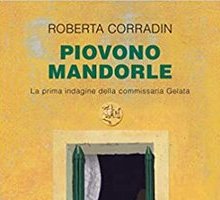 ROBERTA CORRADIN

PIOVONO MANDORLE

La prima indagine della commissaria Gelata